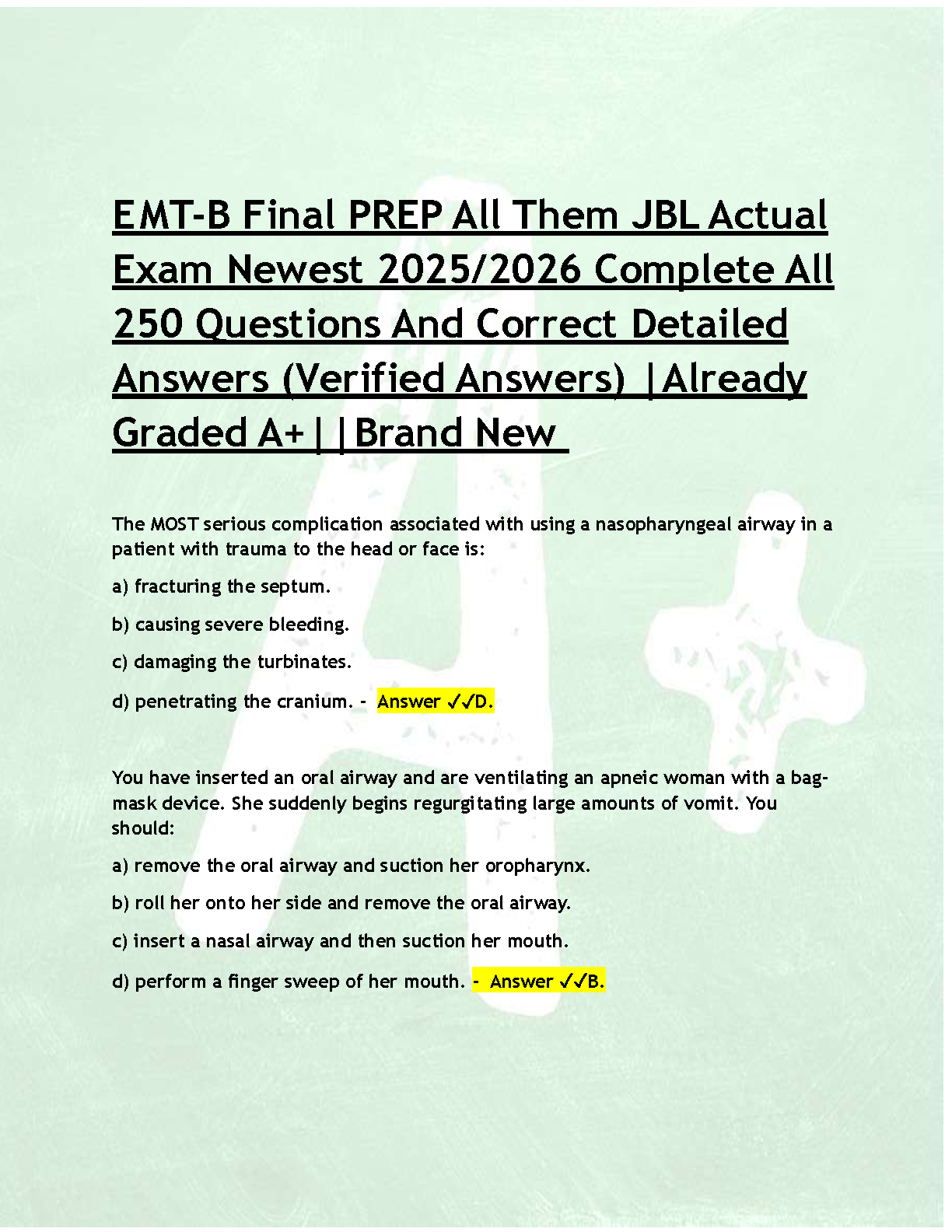 EMT-B Final PREP All Them JBL Actual Exam Newest 2025/2026 Complete All 250 Questions And Correct Detailed Answers (Verified Answers) |Already Graded A+||Brand New

The MOST serious complication associated with using a nasopharyngeal airway in a patient with trauma to the head or face is:

a) fracturing the septum.

b) causing severe bleeding.

c) damaging the turbinates.

d) penetrating the cranium. - Answer ✓✓D.

You have inserted an oral airway and are ventilating an apneic woman with a bag-mask device. She suddenly begins regurgitating large amounts of vomit. You should:

a) remove the oral airway and suction her oropharynx.

b) roll her onto her side and remove the oral airway.

c) insert a nasal airway and then suction her mouth.

d) perform a finger sweep of her mouth. - Answer ✓✓B.